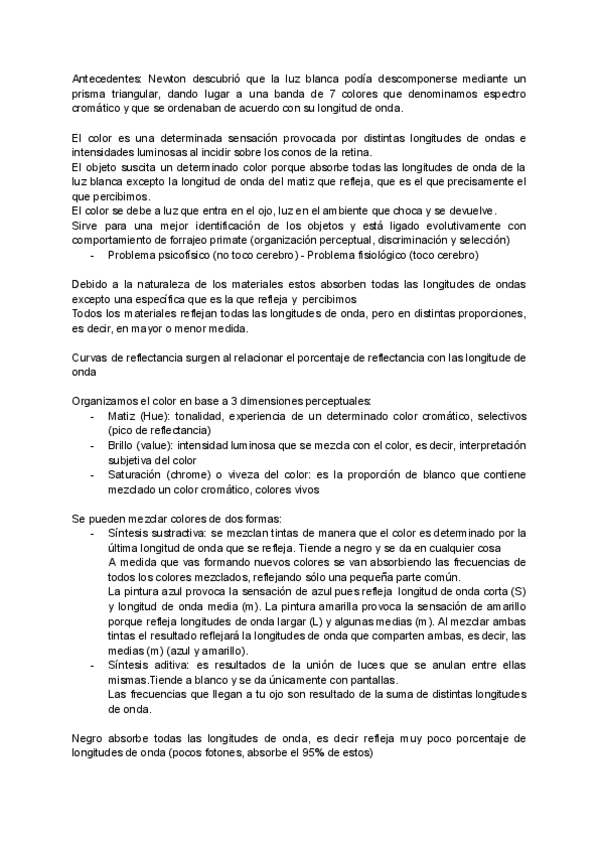 Antecedentes: Newton descubrió que la luz blanca podía descomponerse mediante un prisma triangular, dando lugar a una banda de 7 colores que denominamos espectro cromático y que se ordenaban de acuerdo con su longitud de onda.

El color es una determinada sensación provocada por distintas longitudes de ondas e intensidades luminosas al incidir sobre los conos de la retina.
El objeto suscita un determinado color porque absorbe todas las longitudes de onda de la luz blanca excepto la longitud de onda del matiz que refleja, que es el que precisamente el que percibimos.
El color se debe a luz que entra en el ojo, luz en el ambiente que choca y se devuelve.
Sirve para una mejor identificación de los objetos y está ligado evolutivamente con comportamiento de forrajeo primate (organización perceptual, discriminación y selección)
- Problema psicofísico (no toco cerebro) - Problema fisiológico (toco cerebro)

Debido a la naturaleza de los materiales estos absorben todas las longitudes de ondas excepto una específica que es la que refleja y percibimos
Todos los materiales reflejan todas las longitudes de onda, pero en distintas proporciones, es decir, en mayor o menor medida.

Curvas de reflectancia surgen al relacionar el porcentaje de reflectancia con las longitude de onda

Organizamos el color en base a 3 dimensiones perceptuales:
- Matiz (Hue): tonalidad, experiencia de un determinado color cromático, selectivos (pico de reflectancia)
- Brillo (value): intensidad luminosa que se mezcla con el color, es decir, interpretación subjetiva del color
- Saturación (chrome) o viveza del color: es la proporción de blanco que contiene mezclado un color cromático, colores vivos

Se pueden mezclar colores de dos formas:
- Síntesis sustractiva: se mezclan tintas de manera que el color es determinado por la última longitud de onda que se refleja. Tiende a negro y se da en cualquier cosa
A medida que vas formando nuevos colores se van absorbiendo las frecuencias de todos los colores mezclados, reflejando sólo una pequeña parte común.
La pintura azul provoca la sensación de azul pues refleja longitud de onda corta (S) y longitud de onda media (m). La pintura amarilla provoca la sensación de amarillo porque refleja longitudes de onda largar (L) y algunas medias (m). Al mezclar ambas tintas el resultado reflejará la longitudes de onda que comparten ambas, es decir, las medias (m) (azul y amarillo).
- Síntesis aditiva: es resultados de la unión de luces que se anulan entre ellas mismas.Tiende a blanco y se da únicamente con pantallas.
Las frecuencias que llegan a tu ojo son resultado de la suma de distintas longitudes de onda.

Negro absorbe todas las longitudes de onda, es decir refleja muy poco porcentaje de longitudes de onda (pocos fotones, absorbe el 95% de estos)